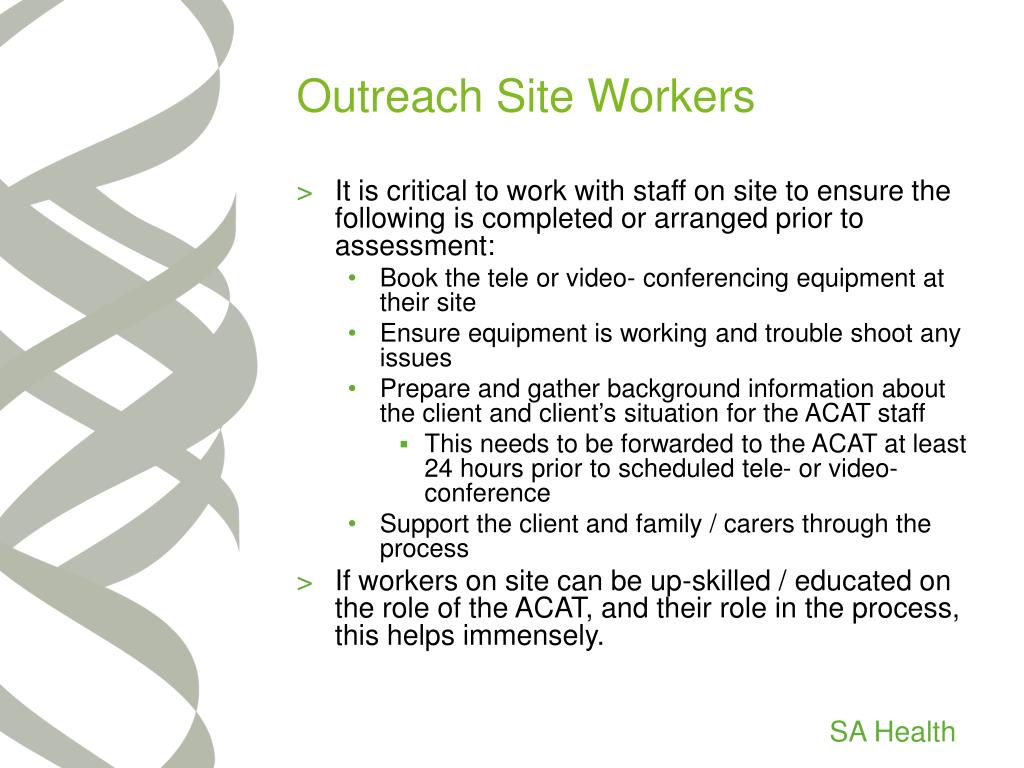 Outreach Site Workers

> It is critical to work with staff on site to ensure the following is completed or arranged prior to assessment:

• Book the tele or video- conferencing equipment at their site
• Ensure equipment is working and trouble shoot any issues
• Prepare and gather background information about the client and client's situation for the ACAT staff
  ▪ This needs to be forwarded to the ACAT at least 24 hours prior to scheduled tele- or video-conference
• Support the client and family / carers through the process

> If workers on site can be up-skilled / educated on the role of the ACAT, and their role in the process, this helps immensely.

SA Health